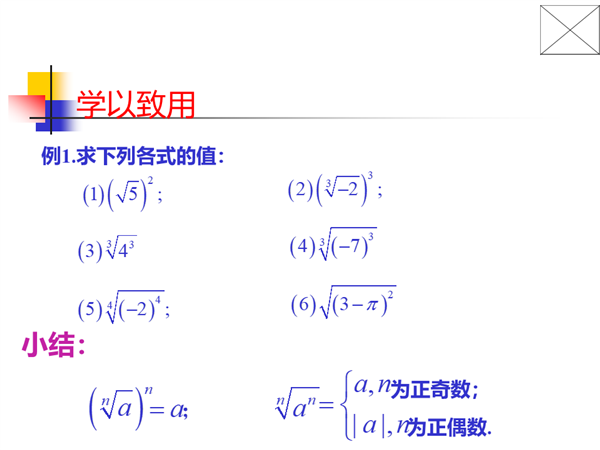 学以致用

例1.求下列各式的值：

$(1)\left(\sqrt{5}\right)^2$；

$(2)\left(\sqrt[3]{-2}\right)^3$；

$(3)\sqrt[3]{4^3}$

$(4)\sqrt[3]{(-7)^3}$

$(5)\sqrt[4]{(-2)^4}$；

$(6)\sqrt{(3-\pi)^2}$

小结：

$\left(\sqrt[n]{a}\right)^n = a$;

$\sqrt[n]{a^n} = \begin{cases} a, n\text{为正奇数;} \\ |a|, n\text{为正偶数.} \end{cases}$